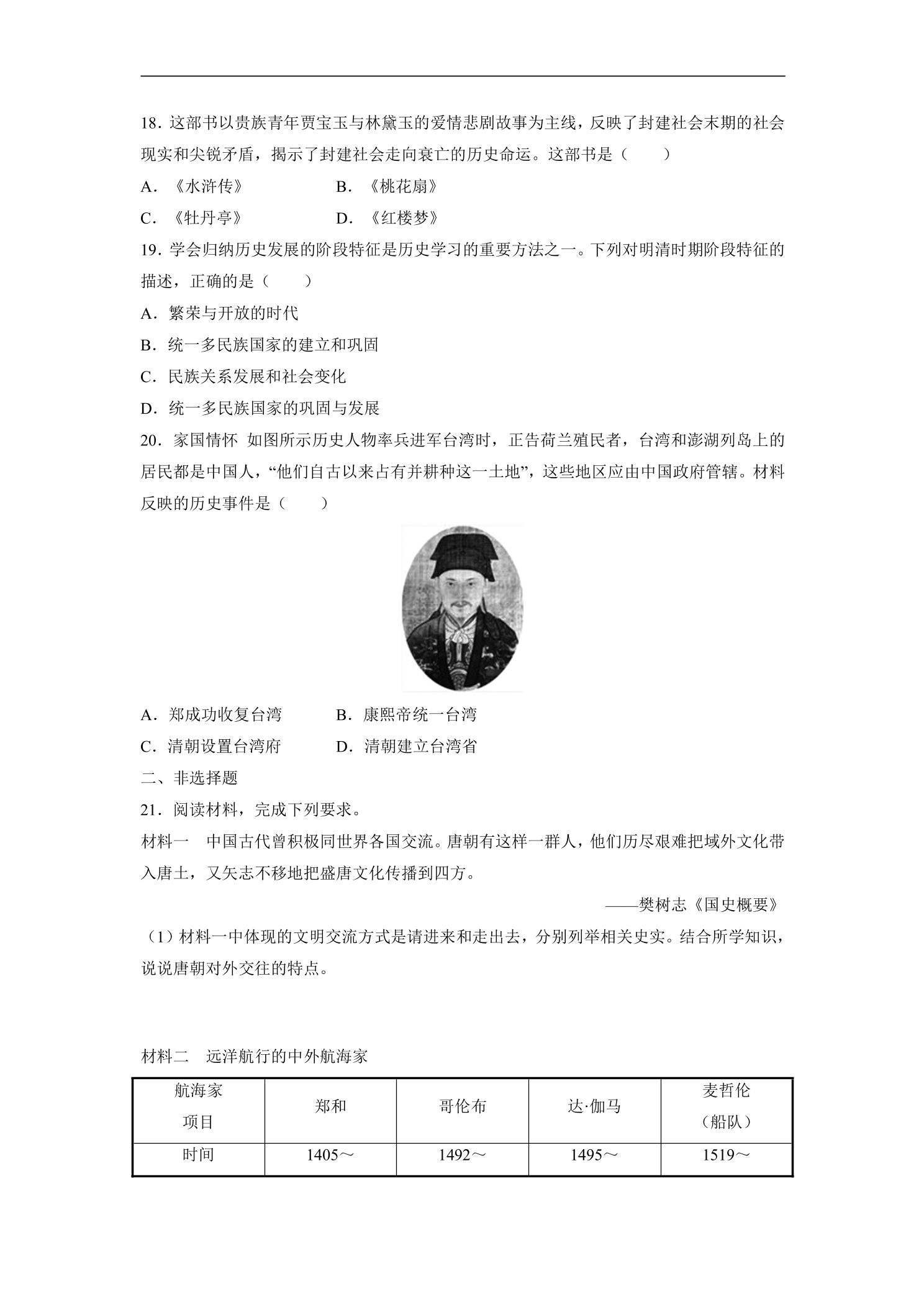 18．这部书以贵族青年贾宝玉与林黛玉的爱情悲剧故事为主线，反映了封建社会末期的社会现实和尖锐矛盾，揭示了封建社会走向衰亡的历史命运。这部书是（　　）

A．《水浒传》　B．《桃花扇》

C．《牡丹亭》　D．《红楼梦》

19．学会归纳历史发展的阶段特征是历史学习的重要方法之一。下列对明清时期阶段特征的描述，正确的是（　　）

A．繁荣与开放的时代

B．统一多民族国家的建立和巩固

C．民族关系发展和社会变化

D．统一多民族国家的巩固与发展

20．家国情怀 如图所示历史人物率兵进军台湾时，正告荷兰殖民者，台湾和澎湖列岛上的居民都是中国人，“他们自古以来占有并耕种这一土地”，这些地区应由中国政府管辖。材料反映的历史事件是（　　）

A．郑成功收复台湾　B．康熙帝统一台湾

C．清朝设置台湾府　D．清朝建立台湾省

二、非选择题

21．阅读材料，完成下列要求。

材料一　中国古代曾积极同世界各国交流。唐朝有这样一群人，他们历尽艰难把域外文化带入唐土，又矢志不移地把盛唐文化传播到四方。

——樊树志《国史概要》

（1）材料一中体现的文明交流方式是请进来和走出去，分别列举相关史实。结合所学知识，说说唐朝对外交往的特点。

材料二　远洋航行的中外航海家

| 航海家 项目 | 郑和 | 哥伦布 | 达·伽马 | 麦哲伦（船队） |
|---|---|---|---|---|
| 时间 | 1405～ | 1492～ | 1495～ | 1519～ |